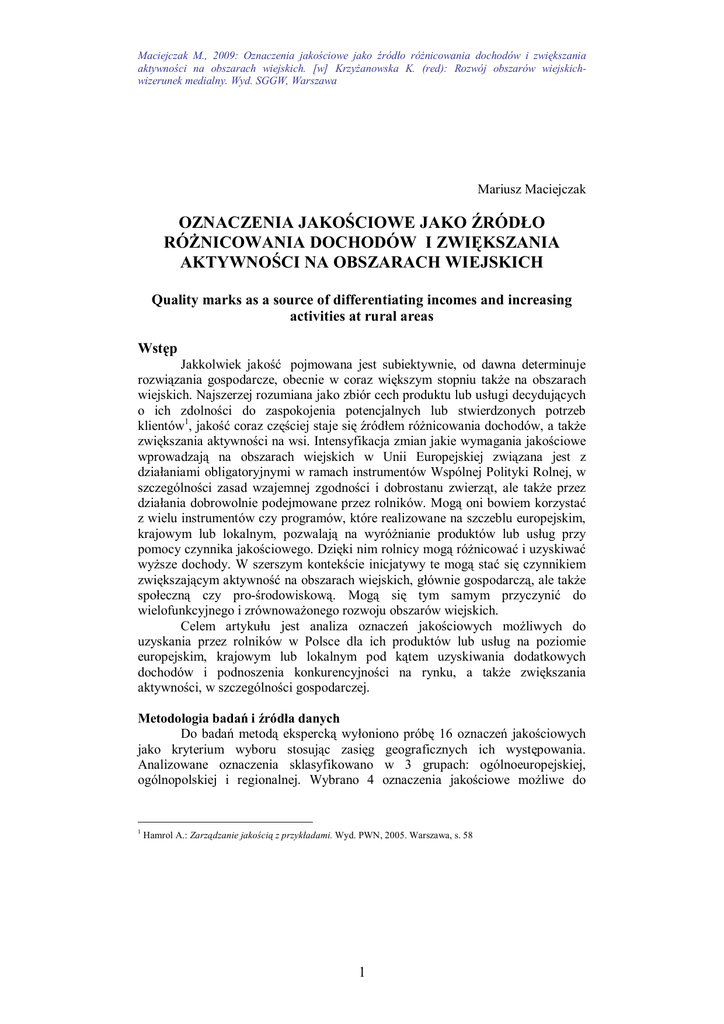 Maciejczak M., 2009: Oznaczenia jakościowe jako źródło różnicowania dochodów i zwiększania aktywności na obszarach wiejskich. [w] Krzyżanowska K. (red): Rozwój obszarów wiejskich-wizerunek medialny. Wyd. SGGW, Warszawa

Mariusz Maciejczak

OZNACZENIA JAKOŚCIOWE JAKO ŹRÓDŁO RÓŻNICOWANIA DOCHODÓW I ZWIĘKSZANIA AKTYWNOŚCI NA OBSZARACH WIEJSKICH

Quality marks as a source of differentiating incomes and increasing activities at rural areas

Wstęp

Jakkolwiek jakość pojmowana jest subiektywnie, od dawna determinuje rozwiązania gospodarcze, obecnie w coraz większym stopniu także na obszarach wiejskich. Najszerzej rozumiana jako zbiór cech produktu lub usługi decydujących o ich zdolności do zaspokojenia potencjalnych lub stwierdzonych potrzeb klientów$^1$, jakość coraz częściej staje się źródłem różnicowania dochodów, a także zwiększania aktywności na wsi. Intensyfikacja zmian jakie wymagania jakościowe wprowadzają na obszarach wiejskich w Unii Europejskiej związana jest z działaniami obligatoryjnymi w ramach instrumentów Wspólnej Polityki Rolnej, w szczególności zasad wzajemnej zgodności i dobrostanu zwierząt, ale także przez działania dobrowolnie podejmowane przez rolników. Mogą oni bowiem korzystać z wielu instrumentów czy programów, które realizowane na szczeblu europejskim, krajowym lub lokalnym, pozwalają na wyróżnianie produktów lub usług przy pomocy czynnika jakościowego. Dzięki nim rolnicy mogą różnicować i uzyskiwać wyższe dochody. W szerszym kontekście inicjatywy te mogą stać się czynnikiem zwiększającym aktywność na obszarach wiejskich, głównie gospodarczą, ale także społeczną czy pro-środowiskową. Mogą się tym samym przyczynić do wielofunkcyjnego i zrównoważonego rozwoju obszarów wiejskich.

Celem artykułu jest analiza oznaczeń jakościowych możliwych do uzyskania przez rolników w Polsce dla ich produktów lub usług na poziomie europejskim, krajowym lub lokalnym pod kątem uzyskiwania dodatkowych dochodów i podnoszenia konkurencyjności na rynku, a także zwiększania aktywności, w szczególności gospodarczej.

Metodologia badań i źródła danych

Do badań metodą ekspercką wyłoniono próbę 16 oznaczeń jakościowych jako kryterium wyboru stosując zasięg geograficznych ich występowania. Analizowane oznaczenia sklasyfikowano w 3 grupach: ogólnoeuropejskiej, ogólnopolskiej i regionalnej. Wybrano 4 oznaczenia jakościowe możliwe do

$^1$ Hamrol A.: Zarządzanie jakością z przykładami. Wyd. PWN, 2005. Warszawa, s. 58

1